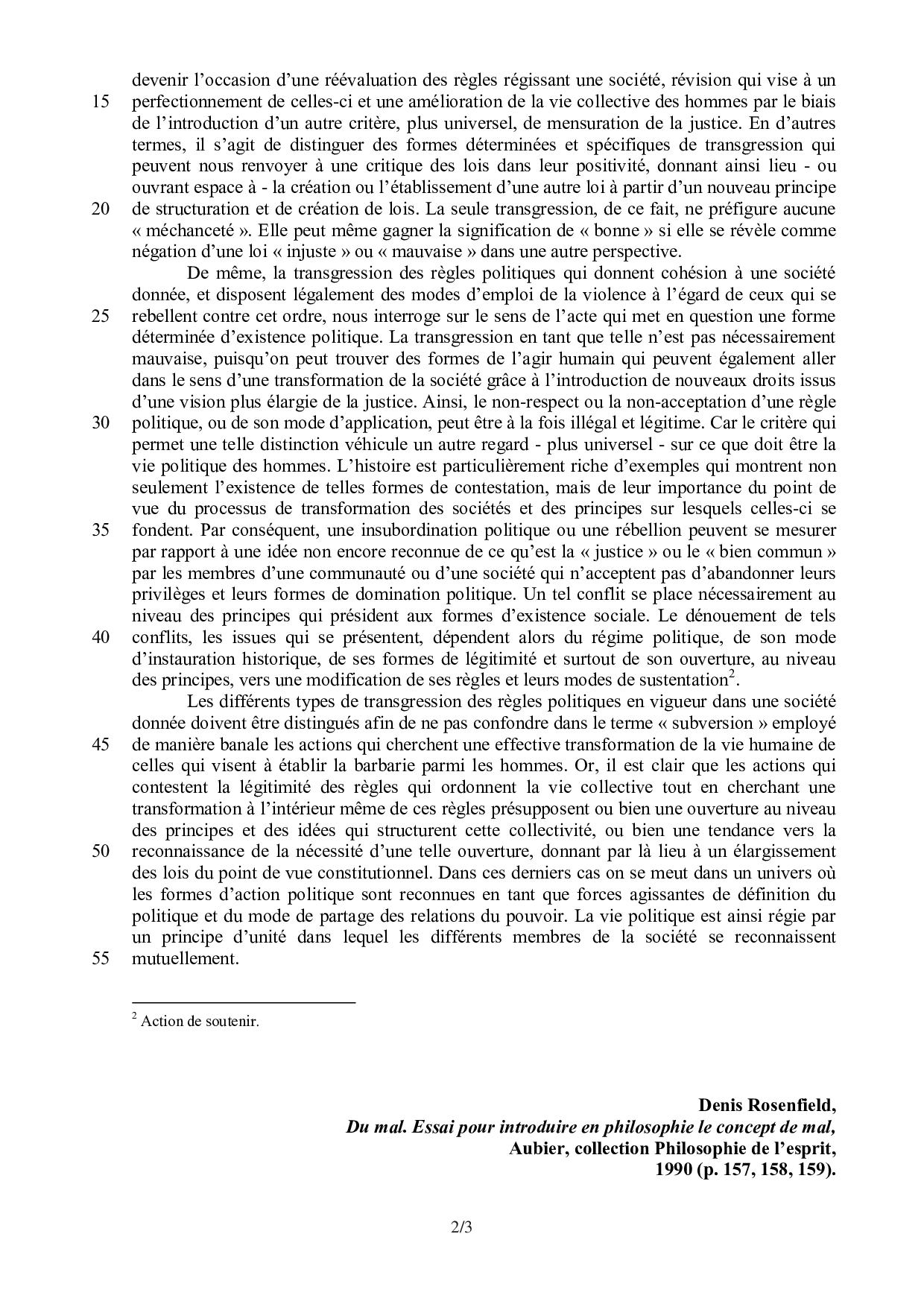 devenir l'occasion d'une réévaluation des règles régissant une société, révision qui vise à un
15 perfectionnement de celles-ci et une amélioration de la vie collective des hommes par le biais de l'introduction d'un autre critère, plus universel, de mensuration de la justice. En d'autres termes, il s'agit de distinguer des formes déterminées et spécifiques de transgression qui peuvent nous renvoyer à une critique des lois dans leur positivité, donnant ainsi lieu - ou ouvrant espace à - la création ou l'établissement d'une autre loi à partir d'un nouveau principe
20 de structuration et de création de lois. La seule transgression, de ce fait, ne préfigure aucune « méchanceté ». Elle peut même gagner la signification de « bonne » si elle se révèle comme négation d'une loi « injuste » ou « mauvaise » dans une autre perspective.

De même, la transgression des règles politiques qui donnent cohésion à une société donnée, et disposent légalement des modes d'emploi de la violence à l'égard de ceux qui se
25 rebellent contre cet ordre, nous interroge sur le sens de l'acte qui met en question une forme déterminée d'existence politique. La transgression en tant que telle n'est pas nécessairement mauvaise, puisqu'on peut trouver des formes de l'agir humain qui peuvent également aller dans le sens d'une transformation de la société grâce à l'introduction de nouveaux droits issus d'une vision plus élargie de la justice. Ainsi, le non-respect ou la non-acceptation d'une règle
30 politique, ou de son mode d'application, peut être à la fois illégal et légitime. Car le critère qui permet une telle distinction véhicule un autre regard - plus universel - sur ce que doit être la vie politique des hommes. L'histoire est particulièrement riche d'exemples qui montrent non seulement l'existence de telles formes de contestation, mais de leur importance du point de vue du processus de transformation des sociétés et des principes sur lesquels celles-ci se
35 fondent. Par conséquent, une insubordination politique ou une rébellion peuvent se mesurer par rapport à une idée non encore reconnue de ce qu'est la « justice » ou le « bien commun » par les membres d'une communauté ou d'une société qui n'acceptent pas d'abandonner leurs privilèges et leurs formes de domination politique. Un tel conflit se place nécessairement au niveau des principes qui président aux formes d'existence sociale. Le dénouement de tels
40 conflits, les issues qui se présentent, dépendent alors du régime politique, de son mode d'instauration historique, de ses formes de légitimité et surtout de son ouverture, au niveau des principes, vers une modification de ses règles et leurs modes de sustentation$^2$.

Les différents types de transgression des règles politiques en vigueur dans une société donnée doivent être distingués afin de ne pas confondre dans le terme « subversion » employé
45 de manière banale les actions qui cherchent une effective transformation de la vie humaine de celles qui visent à établir la barbarie parmi les hommes. Or, il est clair que les actions qui contestent la légitimité des règles qui ordonnent la vie collective tout en cherchant une transformation à l'intérieur même de ces règles présupposent ou bien une ouverture au niveau des principes et des idées qui structurent cette collectivité, ou bien une tendance vers la
50 reconnaissance de la nécessité d'une telle ouverture, donnant par là lieu à un élargissement des lois du point de vue constitutionnel. Dans ces derniers cas on se meut dans un univers où les formes d'action politique sont reconnues en tant que forces agissantes de définition du politique et du mode de partage des relations du pouvoir. La vie politique est ainsi régie par un principe d'unité dans lequel les différents membres de la société se reconnaissent
55 mutuellement.

$^2$ Action de soutenir.

Denis Rosenfield,
Du mal. Essai pour introduire en philosophie le concept de mal,
Aubier, collection Philosophie de l'esprit,
1990 (p. 157, 158, 159).

2/3